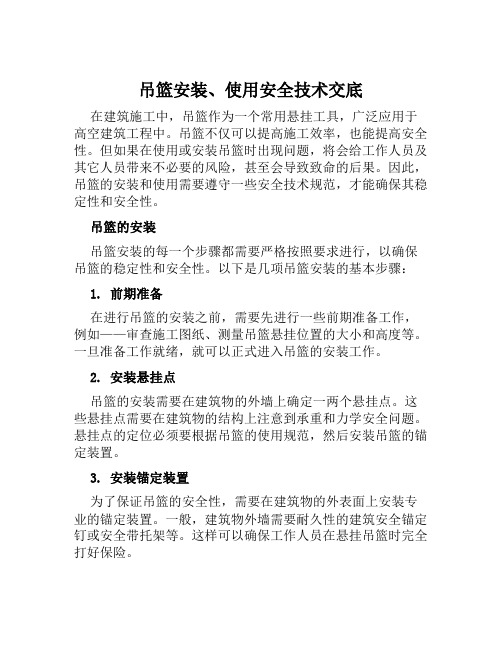 吊篮安装、使用安全技术交底

在建筑施工中，吊篮作为一个常用悬挂工具，广泛应用于高空建筑工程中。吊篮不仅可以提高施工效率，也能提高安全性。但如果在使用或安装吊篮时出现问题，将会给工作人员及其它人员带来不必要的风险，甚至会导致致命的后果。因此，吊篮的安装和使用需要遵守一些安全技术规范，才能确保其稳定性和安全性。

吊篮的安装

吊篮安装的每一个步骤都需要严格按照要求进行，以确保吊篮的稳定性和安全性。以下是几项吊篮安装的基本步骤：

1. 前期准备

在进行吊篮的安装之前，需要先进行一些前期准备工作，例如——审查施工图纸、测量吊篮悬挂位置的大小和高度等。一旦准备工作就绪，就可以正式进入吊篮的安装工作。

2. 安装悬挂点

吊篮的安装需要在建筑物的外墙上确定一两个悬挂点。这些悬挂点需要在建筑物的结构上注意到承重和力学安全问题。悬挂点的定位必须要根据吊篮的使用规范，然后安装吊篮的锚定装置。

3. 安装锚定装置

为了保证吊篮的安全性，需要在建筑物的外表面上安装专业的锚定装置。一般，建筑物外墙需要耐久性的建筑安全锚定钉或安全带托架等。这样可以确保工作人员在悬挂吊篮时完全打好保险。